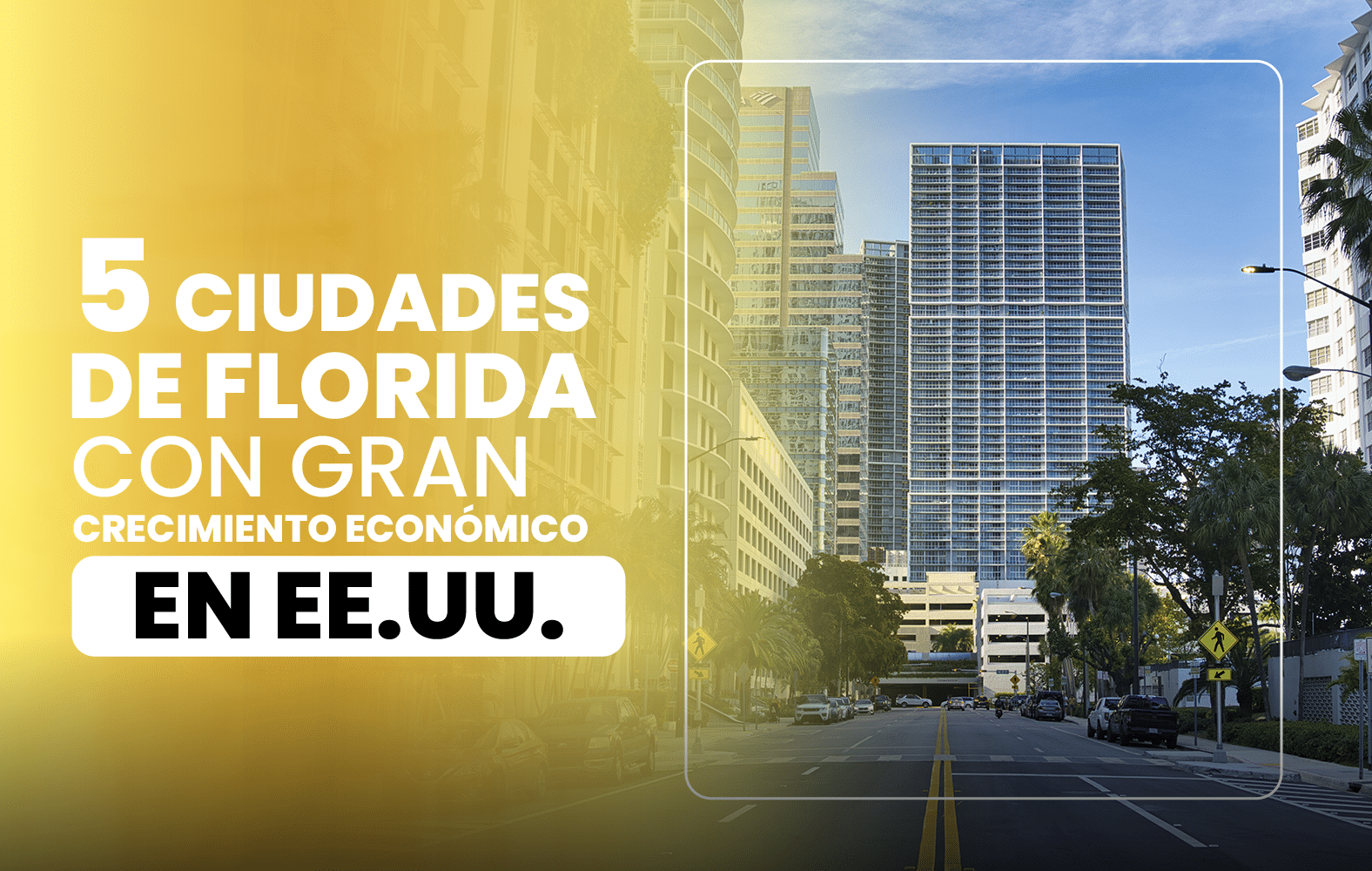 5 CIUDADES DE FLORIDA CON GRAN CRECIMIENTO ECONÓMICO

EN EE.UU.